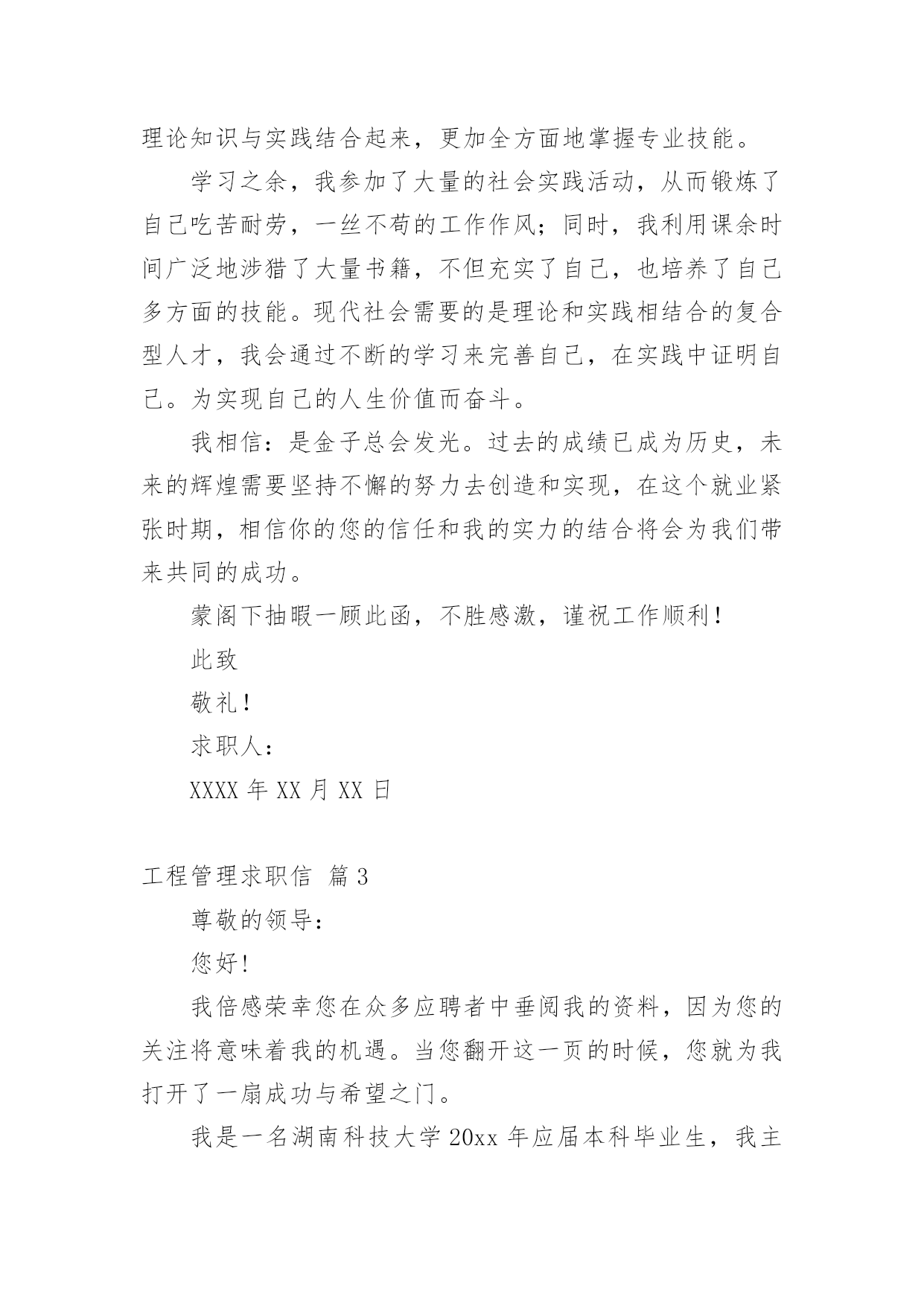 理论知识与实践结合起来，更加全方面地掌握专业技能。

学习之余，我参加了大量的社会实践活动，从而锻炼了自己吃苦耐劳，一丝不苟的工作作风；同时，我利用课余时间广泛地涉猎了大量书籍，不但充实了自己，也培养了自己多方面的技能。现代社会需要的是理论和实践相结合的复合型人才，我会通过不断的学习来完善自己，在实践中证明自己。为实现自己的人生价值而奋斗。

我相信：是金子总会发光。过去的成绩已成为历史，未来的辉煌需要坚持不懈的努力去创造和实现，在这个就业紧张时期，相信你的您的信任和我的实力的结合将会为我们带来共同的成功。

蒙阁下抽暇一顾此函，不胜感激，谨祝工作顺利！

此致

敬礼！

求职人：

XXXX 年 XX 月 XX 日

工程管理求职信 篇 3

尊敬的领导：

您好！

我倍感荣幸您在众多应聘者中垂阅我的资料，因为您的关注将意味着我的机遇。当您翻开这一页的时候，您就为我打开了一扇成功与希望之门。

我是一名湖南科技大学 20xx 年应届本科毕业生，我主